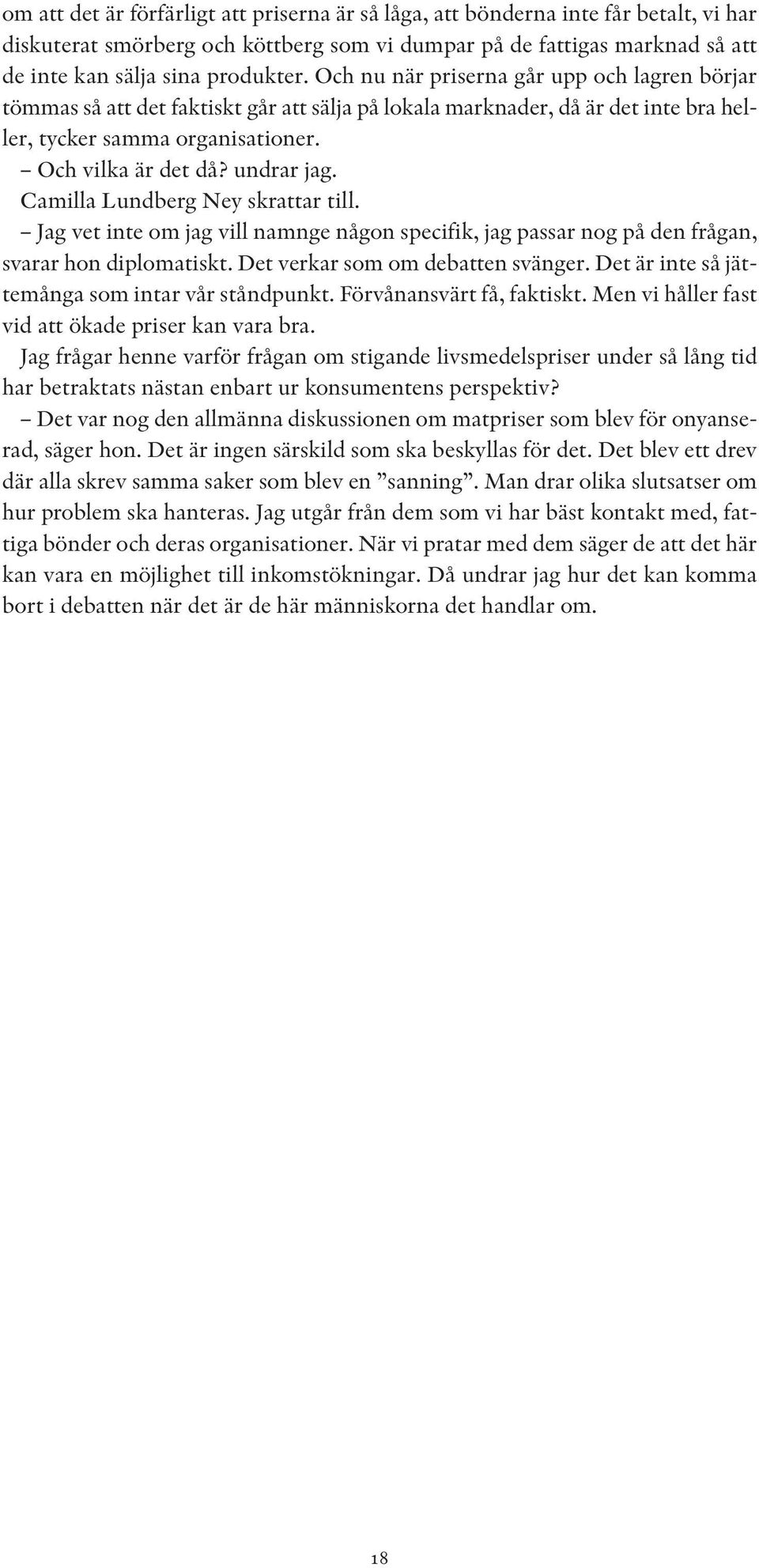 om att det är förfärligt att priserna är så låga, att bönderna inte får betalt, vi har diskuterat smörberg och köttberg som vi dumpar på de fattigas marknad så att de inte kan sälja sina produkter. Och nu när priserna går upp och lagren börjar tömmas så att det faktiskt går att sälja på lokala marknader, då är det inte bra heller, tycker samma organisationer.

– Och vilka är det då? undrar jag.

Camilla Lundberg Ney skrattar till.

– Jag vet inte om jag vill namnge någon specifik, jag passar nog på den frågan, svarar hon diplomatiskt. Det verkar som om debatten svänger. Det är inte så jättemånga som intar vår ståndpunkt. Förvånansvärt få, faktiskt. Men vi håller fast vid att ökade priser kan vara bra.

Jag frågar henne varför frågan om stigande livsmedelspriser under så lång tid har betraktats nästan enbart ur konsumentens perspektiv?

– Det var nog den allmänna diskussionen om matpriser som blev för onyanserad, säger hon. Det är ingen särskild som ska beskyllas för det. Det blev ett drev där alla skrev samma saker som blev en ”sanning”. Man drar olika slutsatser om hur problem ska hanteras. Jag utgår från dem som vi har bäst kontakt med, fattiga bönder och deras organisationer. När vi pratar med dem säger de att det här kan vara en möjlighet till inkomstökningar. Då undrar jag hur det kan komma bort i debatten när det är de här människorna det handlar om.

18